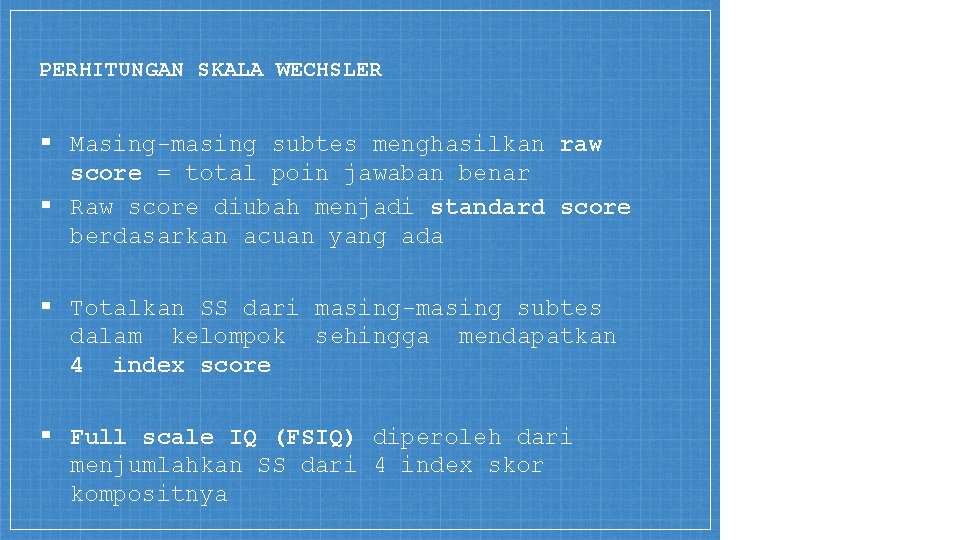 PERHITUNGAN SKALA WECHSLER

• Masing-masing subtes menghasilkan raw score = total poin jawaban benar
• Raw score diubah menjadi standard score berdasarkan acuan yang ada

• Totalkan SS dari masing-masing subtes dalam kelompok sehingga mendapatkan 4 index score

• Full scale IQ (FSIQ) diperoleh dari menjumlahkan SS dari 4 index skor kompositnya